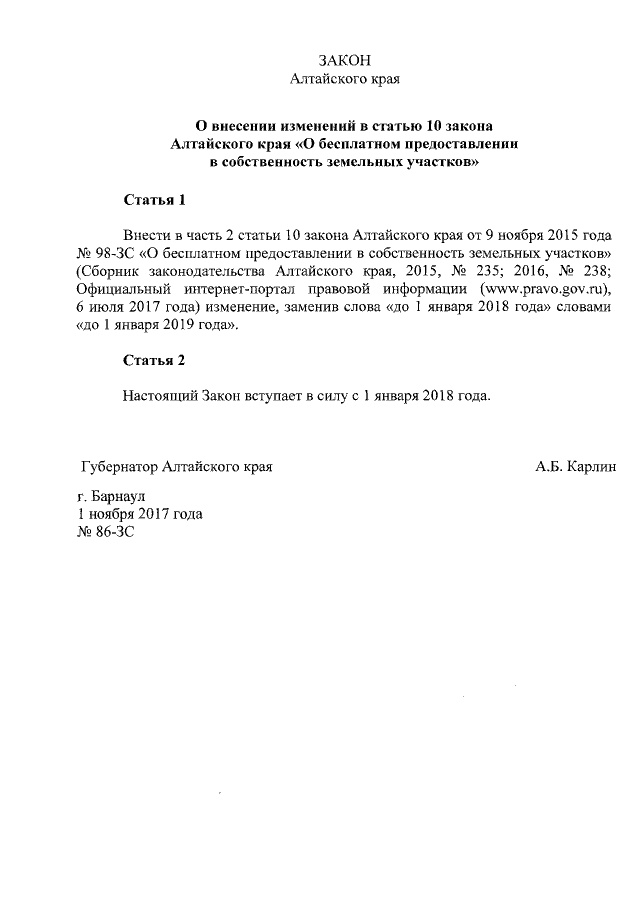 ЗАКОН
Алтайского края

О внесении изменений в статью 10 закона Алтайского края «О бесплатном предоставлении в собственность земельных участков»

Статья 1

Внести в часть 2 статьи 10 закона Алтайского края от 9 ноября 2015 года № 98-ЗС «О бесплатном предоставлении в собственность земельных участков» (Сборник законодательства Алтайского края, 2015, № 235; 2016, № 238; Официальный интернет-портал правовой информации (www.pravo.gov.ru), 6 июля 2017 года) изменение, заменив слова «до 1 января 2018 года» словами «до 1 января 2019 года».

Статья 2

Настоящий Закон вступает в силу с 1 января 2018 года.

Губернатор Алтайского края А.Б. Карлин

г. Барнаул
1 ноября 2017 года
№ 86-ЗС